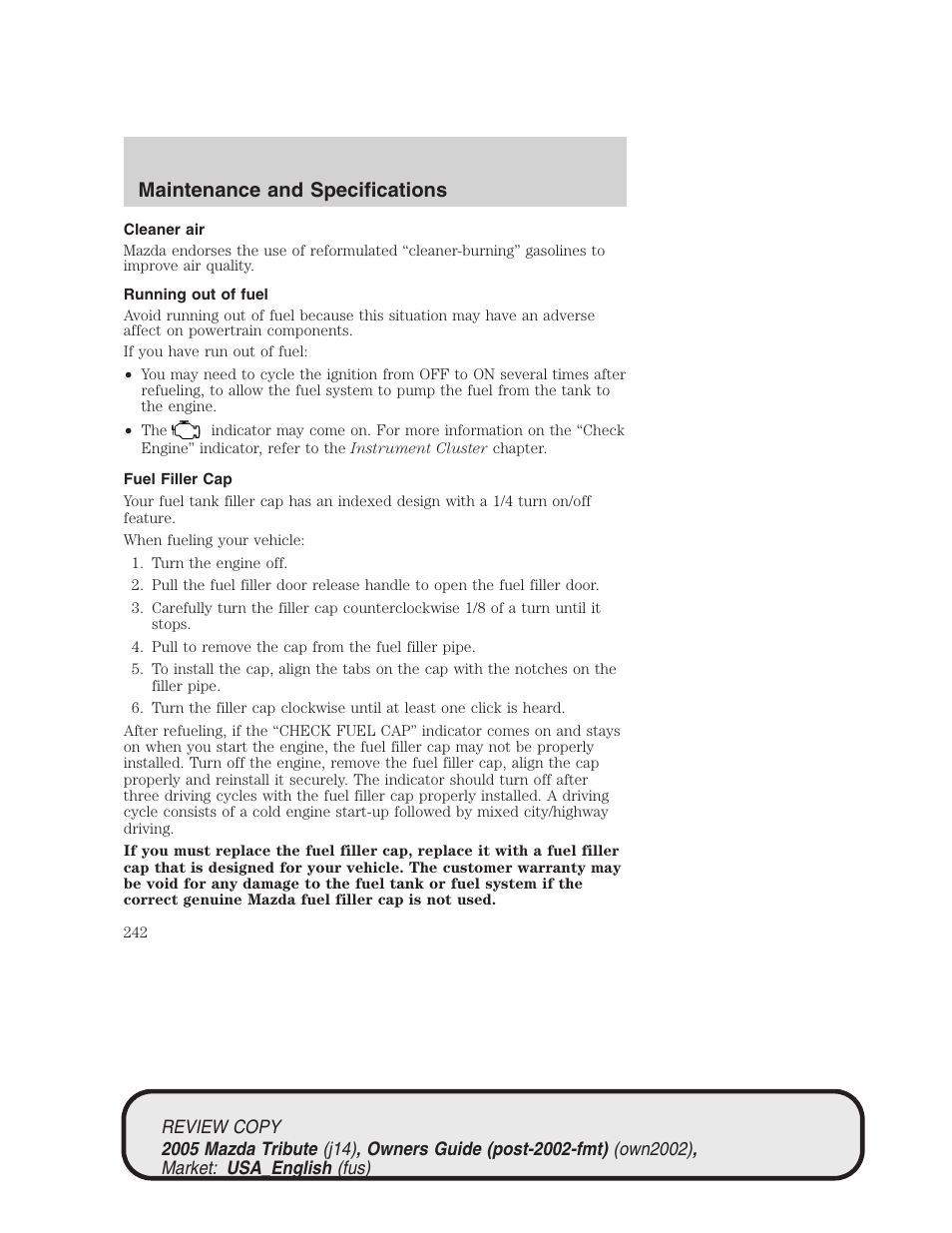 Maintenance and Specifications

Cleaner air

Mazda endorses the use of reformulated “cleaner-burning” gasolines to improve air quality.

Running out of fuel

Avoid running out of fuel because this situation may have an adverse affect on powertrain components.

If you have run out of fuel:

• You may need to cycle the ignition from OFF to ON several times after refueling, to allow the fuel system to pump the fuel from the tank to the engine.

• The indicator may come on. For more information on the “Check Engine” indicator, refer to the Instrument Cluster chapter.

Fuel Filler Cap

Your fuel tank filler cap has an indexed design with a 1/4 turn on/off feature.

When fueling your vehicle:

1. Turn the engine off.
2. Pull the fuel filler door release handle to open the fuel filler door.
3. Carefully turn the filler cap counterclockwise 1/8 of a turn until it stops.
4. Pull to remove the cap from the fuel filler pipe.
5. To install the cap, align the tabs on the cap with the notches on the filler pipe.
6. Turn the filler cap clockwise until at least one click is heard.

After refueling, if the “CHECK FUEL CAP” indicator comes on and stays on when you start the engine, the fuel filler cap may not be properly installed. Turn off the engine, remove the fuel filler cap, align the cap properly and reinstall it securely. The indicator should turn off after three driving cycles with the fuel filler cap properly installed. A driving cycle consists of a cold engine start-up followed by mixed city/highway driving.

If you must replace the fuel filler cap, replace it with a fuel filler cap that is designed for your vehicle. The customer warranty may be void for any damage to the fuel tank or fuel system if the correct genuine Mazda fuel filler cap is not used.

242

REVIEW COPY
2005 Mazda Tribute (j14), Owners Guide (post-2002-fmt) (own2002), Market: USA_English (fus)